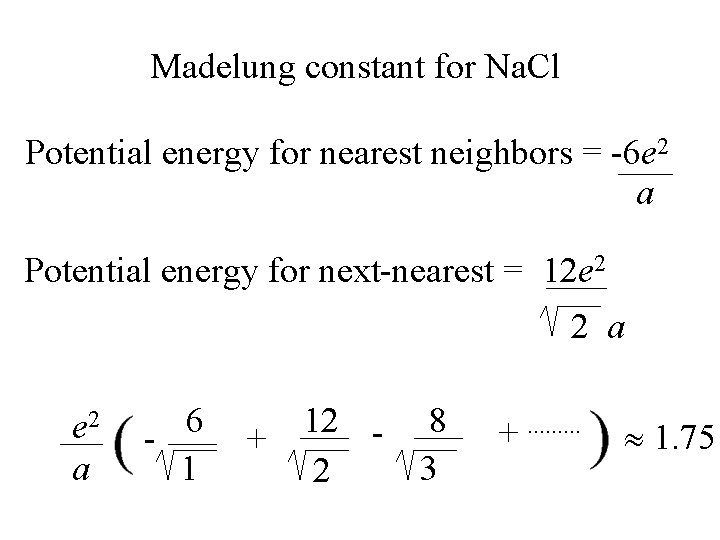 Madelung constant for NaCl

Potential energy for nearest neighbors = $\frac{-6e^2}{a}$

Potential energy for next-nearest = $\frac{12e^2}{\sqrt{2}\,a}$

$\frac{e^2}{a}\left(-\frac{6}{\sqrt{1}} + \frac{12}{\sqrt{2}} - \frac{8}{\sqrt{3}} + \cdots\cdots\right) \approx 1.75$